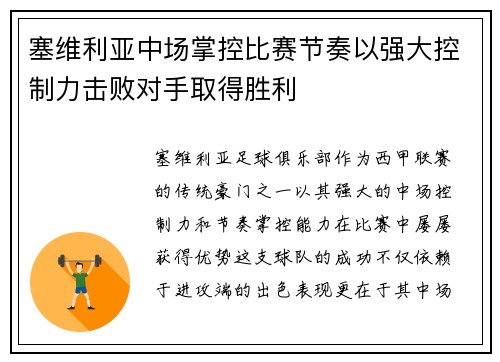 塞维利亚中场掌控比赛节奏以强大控制力击败对手取得胜利

塞维利亚足球俱乐部作为西甲联赛的传统豪门之一以其强大的中场控制力和节奏掌控能力在比赛中屡屡获得优势这支球队的成功不仅依赖于进攻端的出色表现更在于其中场